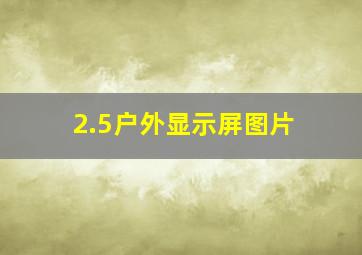 2.5户外显示屏图片